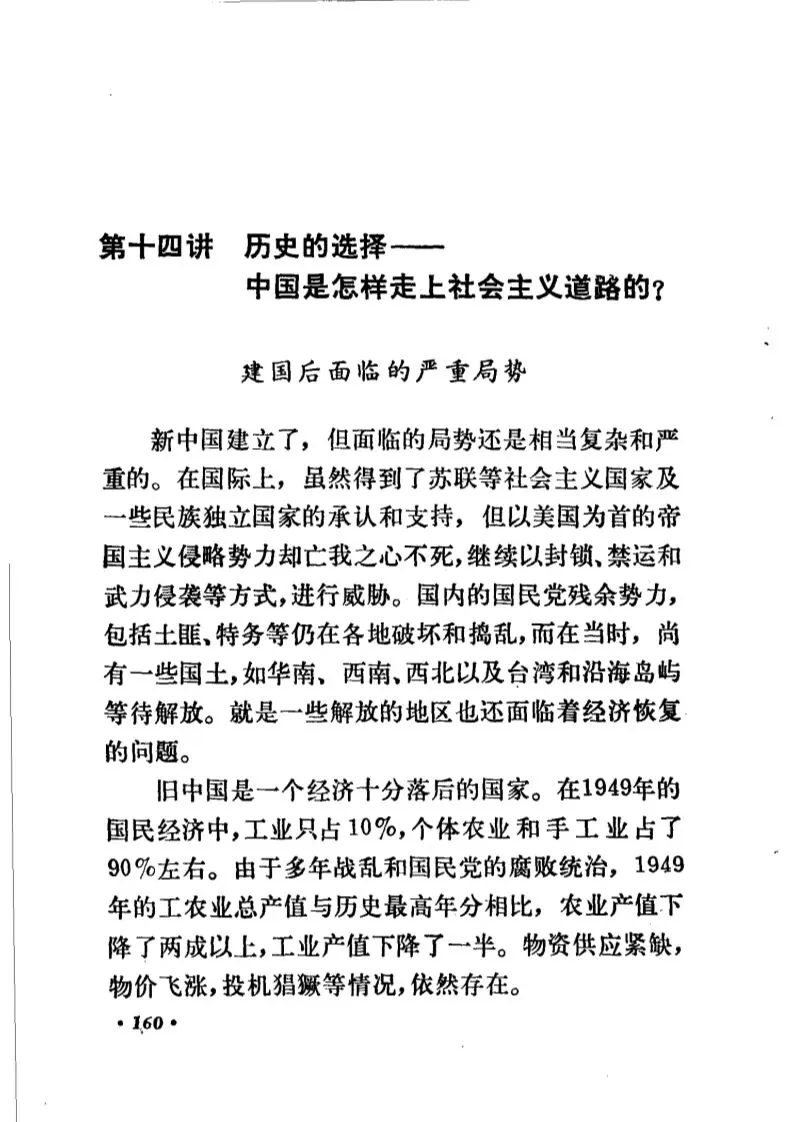 第十四讲　历史的选择——
中国是怎样走上社会主义道路的？

建国后面临的严重局势

新中国建立了，但面临的局势还是相当复杂和严重的。在国际上，虽然得到了苏联等社会主义国家及一些民族独立国家的承认和支持，但以美国为首的帝国主义侵略势力却亡我之心不死，继续以封锁、禁运和武力侵袭等方式，进行威胁。国内的国民党残余势力，包括土匪、特务等仍在各地破坏和捣乱，而在当时，尚有一些国土，如华南、西南、西北以及台湾和沿海岛屿等待解放。就是一些解放的地区也还面临着经济恢复的问题。

旧中国是一个经济十分落后的国家。在1949年的国民经济中，工业只占10%，个体农业和手工业占了90%左右。由于多年战乱和国民党的腐败统治，1949年的工农业总产值与历史最高年分相比，农业产值下降了两成以上，工业产值下降了一半。物资供应紧缺，物价飞涨，投机猖獗等情况，依然存在。

• 160 •